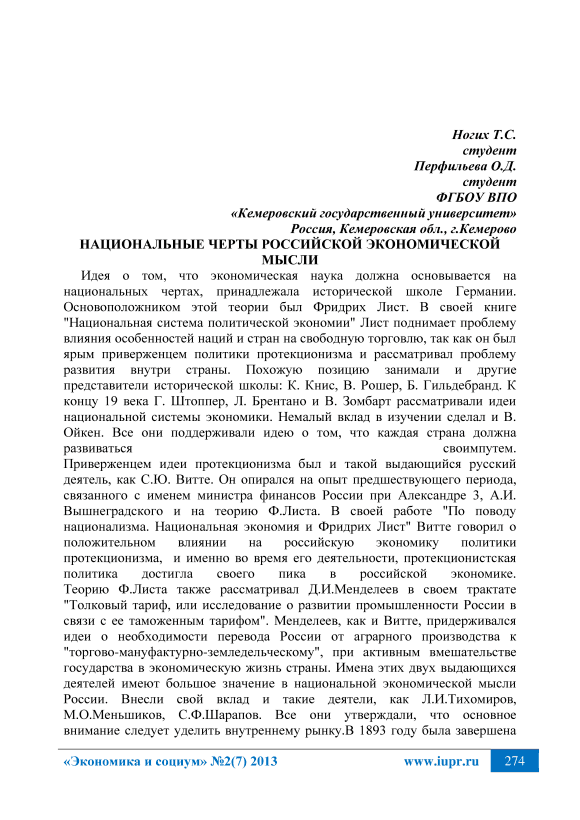 Ногих Т.С.
студент
Перфильева О.Д.
студент
ФГБОУ ВПО
«Кемеровский государственный университет»
Россия, Кемеровская обл., г.Кемерово

НАЦИОНАЛЬНЫЕ ЧЕРТЫ РОССИЙСКОЙ ЭКОНОМИЧЕСКОЙ МЫСЛИ

Идея о том, что экономическая наука должна основывается на национальных чертах, принадлежала исторической школе Германии. Основоположником этой теории был Фридрих Лист. В своей книге "Национальная система политической экономии" Лист поднимает проблему влияния особенностей наций и стран на свободную торговлю, так как он был ярым приверженцем политики протекционизма и рассматривал проблему развития внутри страны. Похожую позицию занимали и другие представители исторической школы: К. Книс, В. Рошер, Б. Гильдебранд. К концу 19 века Г. Штоппер, Л. Брентано и В. Зомбарт рассматривали идеи национальной системы экономики. Немалый вклад в изучении сделал и В. Ойкен. Все они поддерживали идею о том, что каждая страна должна развиваться своимпутем. Приверженцем идеи протекционизма был и такой выдающийся русский деятель, как С.Ю. Витте. Он опирался на опыт предшествующего периода, связанного с именем министра финансов России при Александре 3, А.И. Вышнеградского и на теорию Ф.Листа. В своей работе "По поводу национализма. Национальная экономия и Фридрих Лист" Витте говорил о положительном влиянии на российскую экономику политики протекционизма, и именно во время его деятельности, протекционистская политика достигла своего пика в российской экономике. Теорию Ф.Листа также рассматривал Д.И.Менделеев в своем трактате "Толковый тариф, или исследование о развитии промышленности России в связи с ее таможенным тарифом". Менделеев, как и Витте, придерживался идеи о необходимости перевода России от аграрного производства к "торгово-мануфактурно-земледельческому", при активным вмешательстве государства в экономическую жизнь страны. Имена этих двух выдающихся деятелей имеют большое значение в национальной экономической мысли России. Внесли свой вклад и такие деятели, как Л.И.Тихомиров, М.О.Меньшиков, С.Ф.Шарапов. Все они утверждали, что основное внимание следует уделить внутреннему рынку.В 1893 году была завершена

«Экономика и социум» №2(7) 2013 www.iupr.ru 274